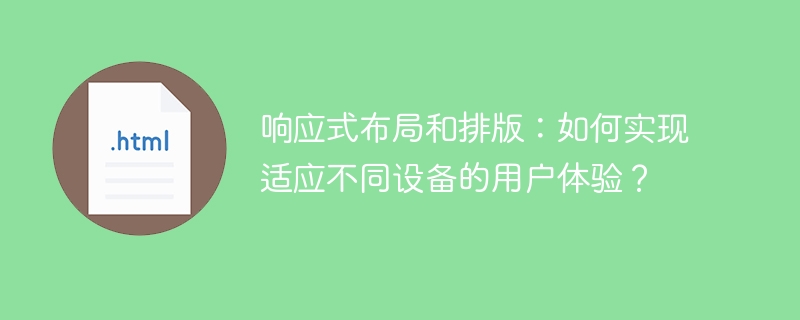 .html

响应式布局和排版：如何实现适应不同设备的用户体验？